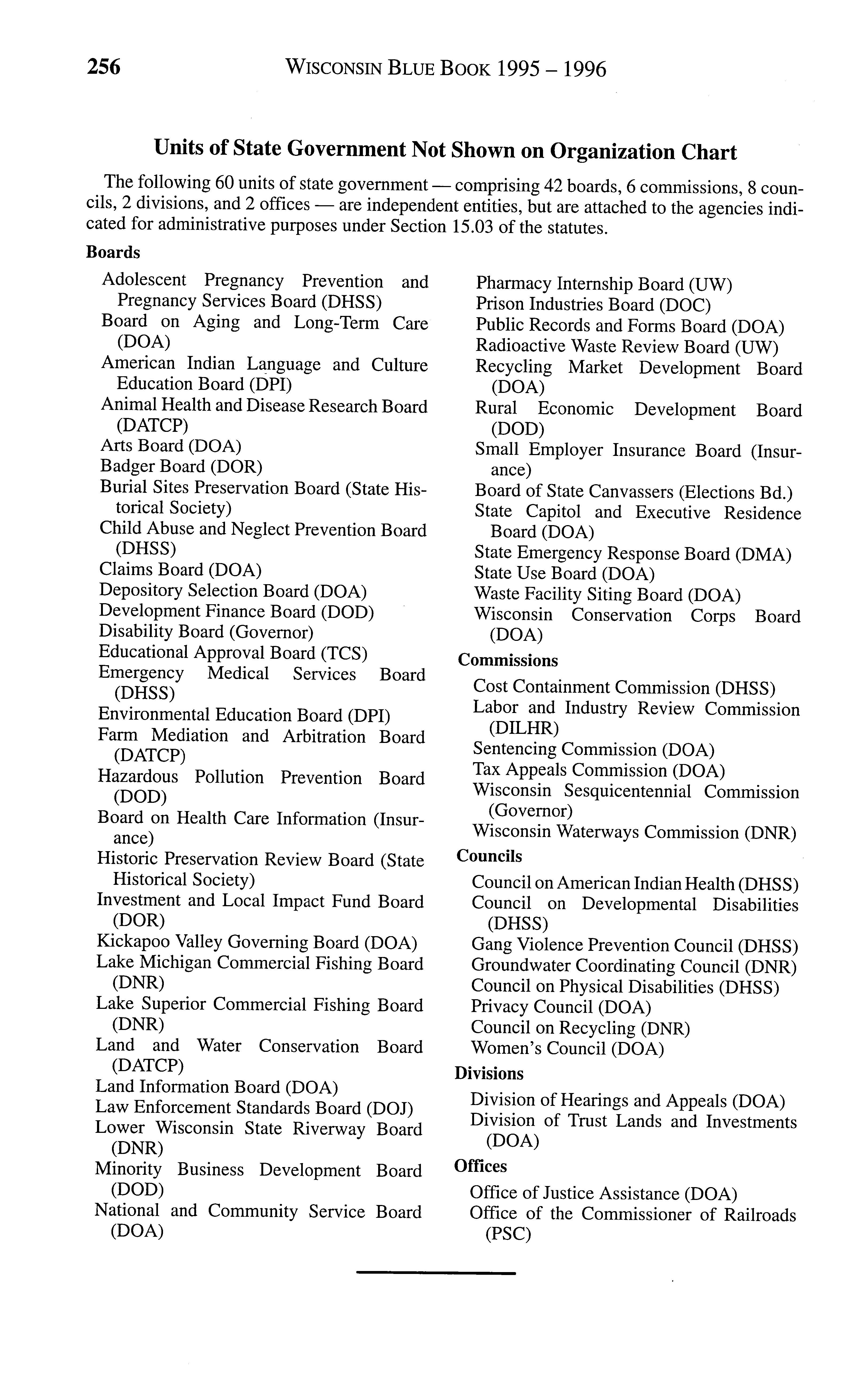 256 WISCONSIN BLUE BOOK 1995 – 1996

Units of State Government Not Shown on Organization Chart

The following 60 units of state government — comprising 42 boards, 6 commissions, 8 councils, 2 divisions, and 2 offices — are independent entities, but are attached to the agencies indicated for administrative purposes under Section 15.03 of the statutes.

Boards

Adolescent Pregnancy Prevention and Pregnancy Services Board (DHSS)
Board on Aging and Long-Term Care (DOA)
American Indian Language and Culture Education Board (DPI)
Animal Health and Disease Research Board (DATCP)
Arts Board (DOA)
Badger Board (DOR)
Burial Sites Preservation Board (State Historical Society)
Child Abuse and Neglect Prevention Board (DHSS)
Claims Board (DOA)
Depository Selection Board (DOA)
Development Finance Board (DOD)
Disability Board (Governor)
Educational Approval Board (TCS)
Emergency Medical Services Board (DHSS)
Environmental Education Board (DPI)
Farm Mediation and Arbitration Board (DATCP)
Hazardous Pollution Prevention Board (DOD)
Board on Health Care Information (Insurance)
Historic Preservation Review Board (State Historical Society)
Investment and Local Impact Fund Board (DOR)
Kickapoo Valley Governing Board (DOA)
Lake Michigan Commercial Fishing Board (DNR)
Lake Superior Commercial Fishing Board (DNR)
Land and Water Conservation Board (DATCP)
Land Information Board (DOA)
Law Enforcement Standards Board (DOJ)
Lower Wisconsin State Riverway Board (DNR)
Minority Business Development Board (DOD)
National and Community Service Board (DOA)
Pharmacy Internship Board (UW)
Prison Industries Board (DOC)
Public Records and Forms Board (DOA)
Radioactive Waste Review Board (UW)
Recycling Market Development Board (DOA)
Rural Economic Development Board (DOD)
Small Employer Insurance Board (Insurance)
Board of State Canvassers (Elections Bd.)
State Capitol and Executive Residence Board (DOA)
State Emergency Response Board (DMA)
State Use Board (DOA)
Waste Facility Siting Board (DOA)
Wisconsin Conservation Corps Board (DOA)

Commissions

Cost Containment Commission (DHSS)
Labor and Industry Review Commission (DILHR)
Sentencing Commission (DOA)
Tax Appeals Commission (DOA)
Wisconsin Sesquicentennial Commission (Governor)
Wisconsin Waterways Commission (DNR)

Councils

Council on American Indian Health (DHSS)
Council on Developmental Disabilities (DHSS)
Gang Violence Prevention Council (DHSS)
Groundwater Coordinating Council (DNR)
Council on Physical Disabilities (DHSS)
Privacy Council (DOA)
Council on Recycling (DNR)
Women's Council (DOA)

Divisions

Division of Hearings and Appeals (DOA)
Division of Trust Lands and Investments (DOA)

Offices

Office of Justice Assistance (DOA)
Office of the Commissioner of Railroads (PSC)